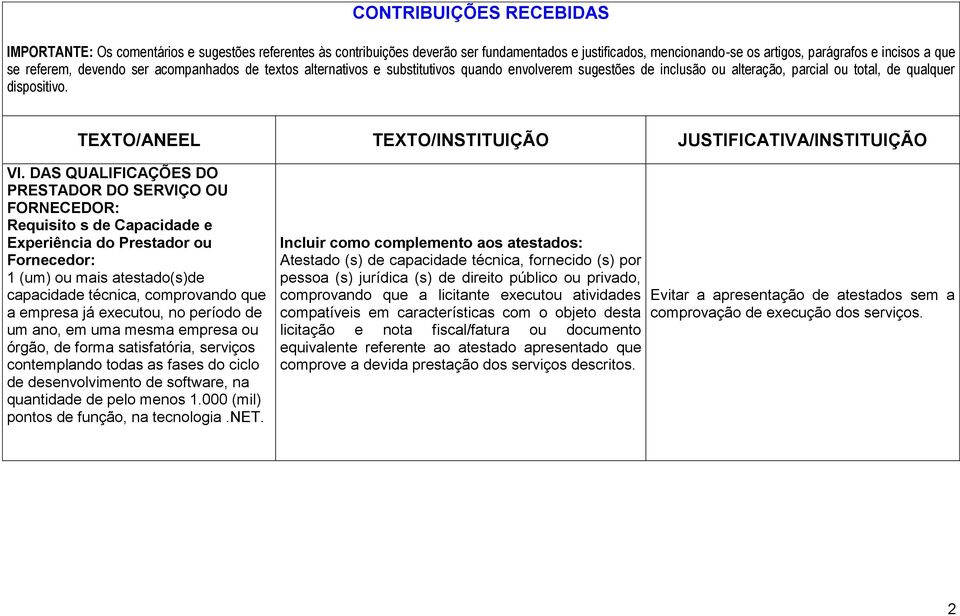 CONTRIBUIÇÕES RECEBIDAS

IMPORTANTE: Os comentários e sugestões referentes às contribuições deverão ser fundamentados e justificados, mencionando-se os artigos, parágrafos e incisos a que se referem, devendo ser acompanhados de textos alternativos e substitutivos quando envolverem sugestões de inclusão ou alteração, parcial ou total, de qualquer dispositivo.

| TEXTO/ANEEL | TEXTO/INSTITUIÇÃO | JUSTIFICATIVA/INSTITUIÇÃO |
|---|---|---|
| VI. DAS QUALIFICAÇÕES DO PRESTADOR DO SERVIÇO OU FORNECEDOR: Requisito s de Capacidade e Experiência do Prestador ou Fornecedor: 1 (um) ou mais atestado(s)de capacidade técnica, comprovando que a empresa já executou, no período de um ano, em uma mesma empresa ou órgão, de forma satisfatória, serviços contemplando todas as fases do ciclo de desenvolvimento de software, na quantidade de pelo menos 1.000 (mil) pontos de função, na tecnologia .NET. | Incluir como complemento aos atestados: Atestado (s) de capacidade técnica, fornecido (s) por pessoa (s) jurídica (s) de direito público ou privado, comprovando que a licitante executou atividades compatíveis em características com o objeto desta licitação e nota fiscal/fatura ou documento equivalente referente ao atestado apresentado que comprove a devida prestação dos serviços descritos. | Evitar a apresentação de atestados sem a comprovação de execução dos serviços. |

2